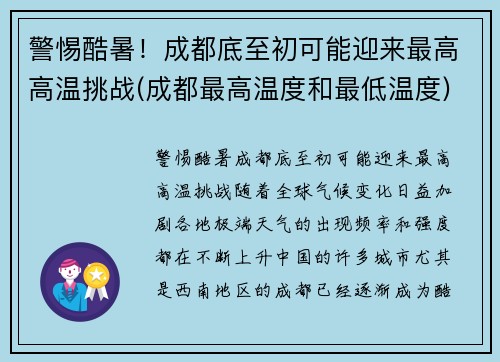 警惕酷暑！成都底至初可能迎来最高高温挑战(成都最高温度和最低温度)

警惕酷暑成都底至初可能迎来最高高温挑战随着全球气候变化日益加剧各地极端天气的出现频率和强度都在不断上升中国的许多城市尤其是西南地区的成都已经逐渐成为酷